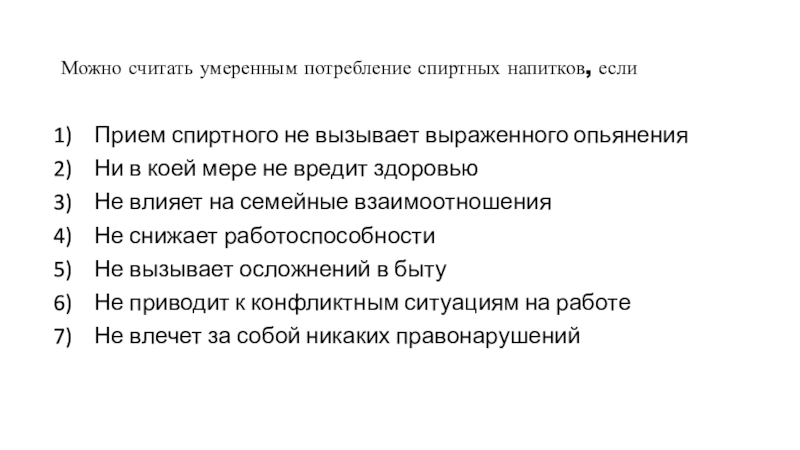 Можно считать умеренным потребление спиртных напитков, если

1) Прием спиртного не вызывает выраженного опьянения
2) Ни в коей мере не вредит здоровью
3) Не влияет на семейные взаимоотношения
4) Не снижает работоспособности
5) Не вызывает осложнений в быту
6) Не приводит к конфликтным ситуациям на работе
7) Не влечет за собой никаких правонарушений